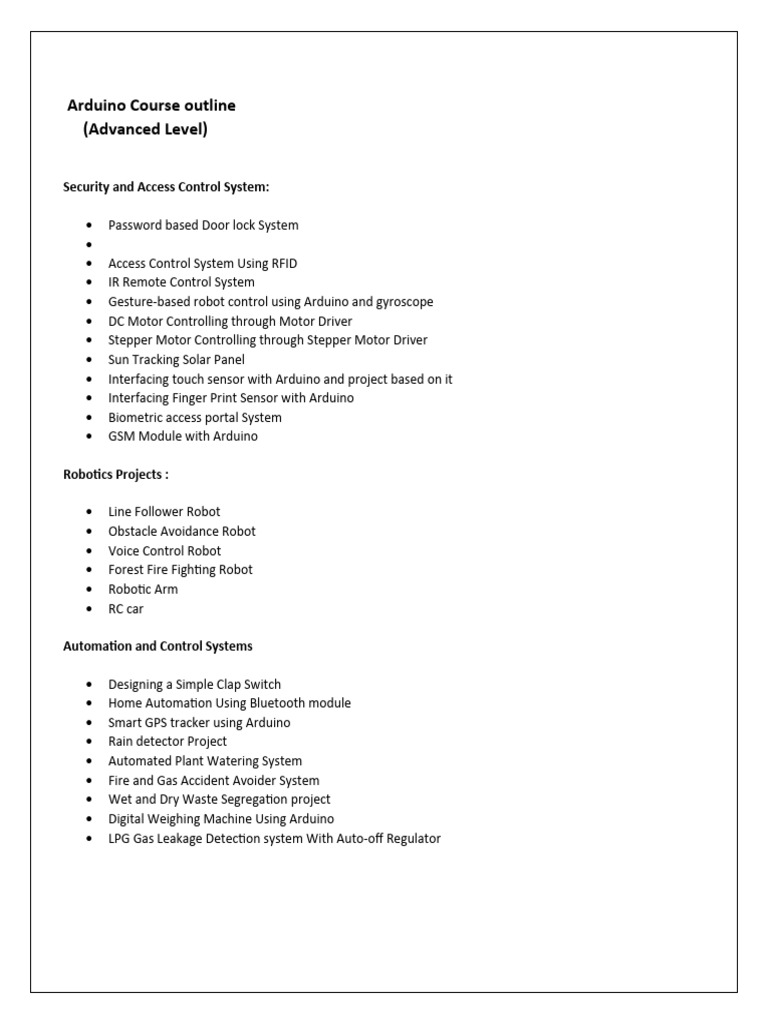 Arduino Course outline
(Advanced Level)

Security and Access Control System:

- Password based Door lock System
-
- Access Control System Using RFID
- IR Remote Control System
- Gesture-based robot control using Arduino and gyroscope
- DC Motor Controlling through Motor Driver
- Stepper Motor Controlling through Stepper Motor Driver
- Sun Tracking Solar Panel
- Interfacing touch sensor with Arduino and project based on it
- Interfacing Finger Print Sensor with Arduino
- Biometric access portal System
- GSM Module with Arduino

Robotics Projects :

- Line Follower Robot
- Obstacle Avoidance Robot
- Voice Control Robot
- Forest Fire Fighting Robot
- Robotic Arm
- RC car

Automation and Control Systems

- Designing a Simple Clap Switch
- Home Automation Using Bluetooth module
- Smart GPS tracker using Arduino
- Rain detector Project
- Automated Plant Watering System
- Fire and Gas Accident Avoider System
- Wet and Dry Waste Segregation project
- Digital Weighing Machine Using Arduino
- LPG Gas Leakage Detection system With Auto-off Regulator